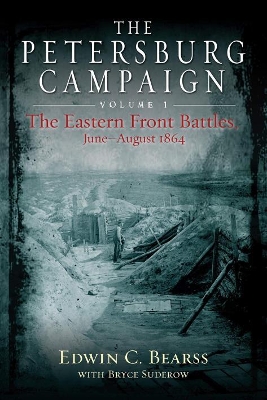 THE PETERSBURG CAMPAIGN

VOLUME 1

The Eastern Front Battles, June–August 1864

EDWIN C. BEARSS

WITH BRYCE SUDEROW